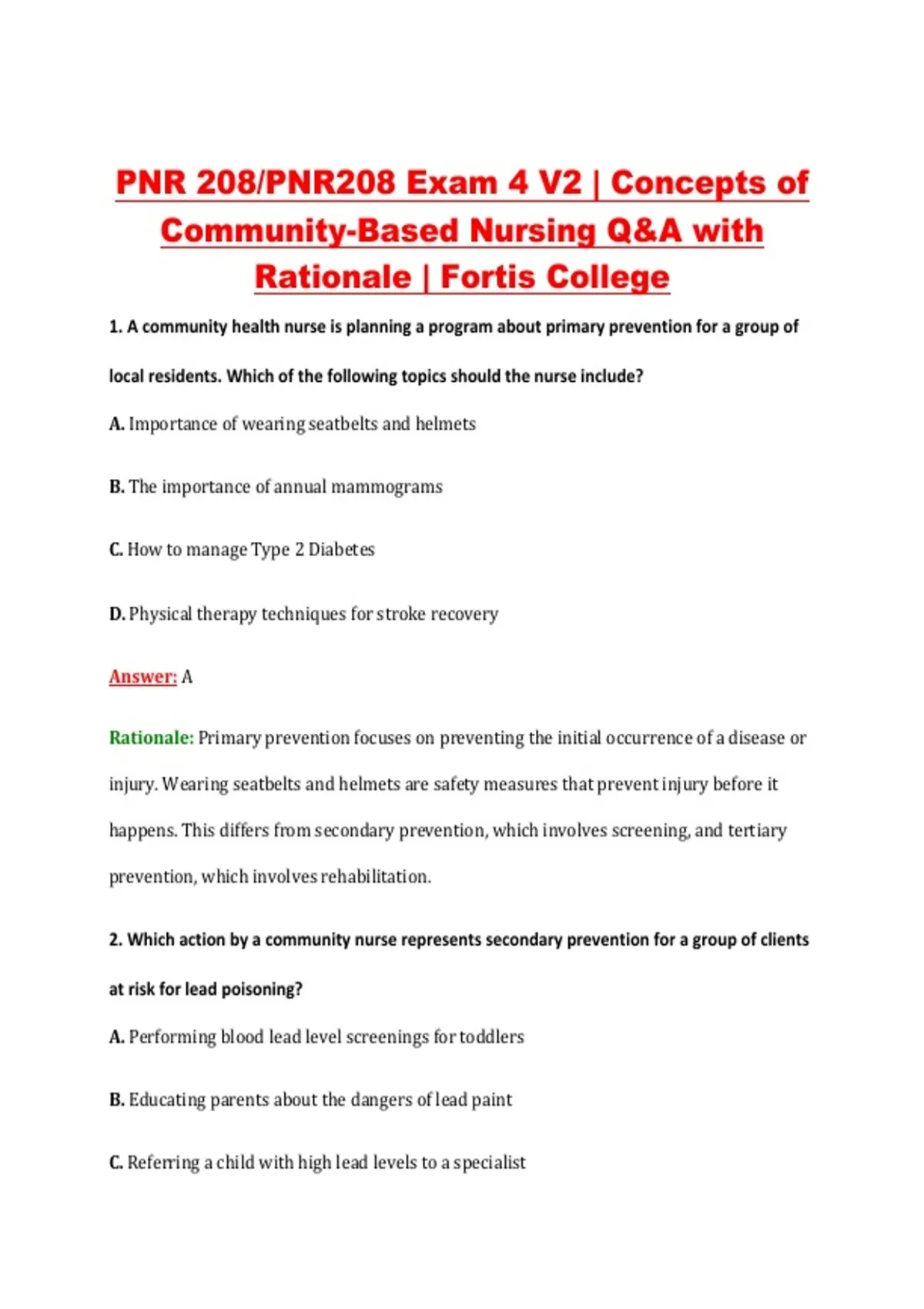 PNR 208/PNR208 Exam 4 V2 | Concepts of Community-Based Nursing Q&A with Rationale | Fortis College

1. A community health nurse is planning a program about primary prevention for a group of local residents. Which of the following topics should the nurse include?

A. Importance of wearing seatbelts and helmets

B. The importance of annual mammograms

C. How to manage Type 2 Diabetes

D. Physical therapy techniques for stroke recovery

Answer: A

Rationale: Primary prevention focuses on preventing the initial occurrence of a disease or injury. Wearing seatbelts and helmets are safety measures that prevent injury before it happens. This differs from secondary prevention, which involves screening, and tertiary prevention, which involves rehabilitation.

2. Which action by a community nurse represents secondary prevention for a group of clients at risk for lead poisoning?

A. Performing blood lead level screenings for toddlers

B. Educating parents about the dangers of lead paint

C. Referring a child with high lead levels to a specialist